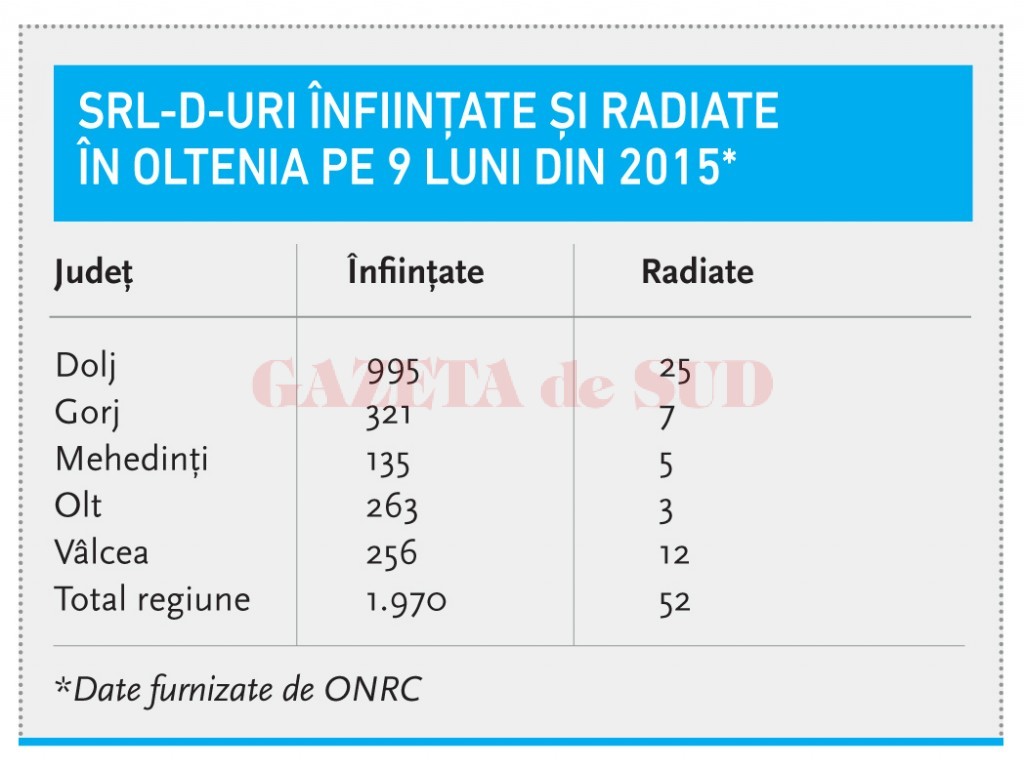 SRL-D-URI ÎNFIINȚATE ȘI RADIATE ÎN OLTENIA PE 9 LUNI DIN 2015*

| Județ | Înființate | Radiate |
|---|---|---|
| Dolj | 995 | 25 |
| Gorj | 321 | 7 |
| Mehedinți | 135 | 5 |
| Olt | 263 | 3 |
| Vâlcea | 256 | 12 |
| Total regiune | 1.970 | 52 |

GAZETA de SUD

*Date furnizate de ONRC